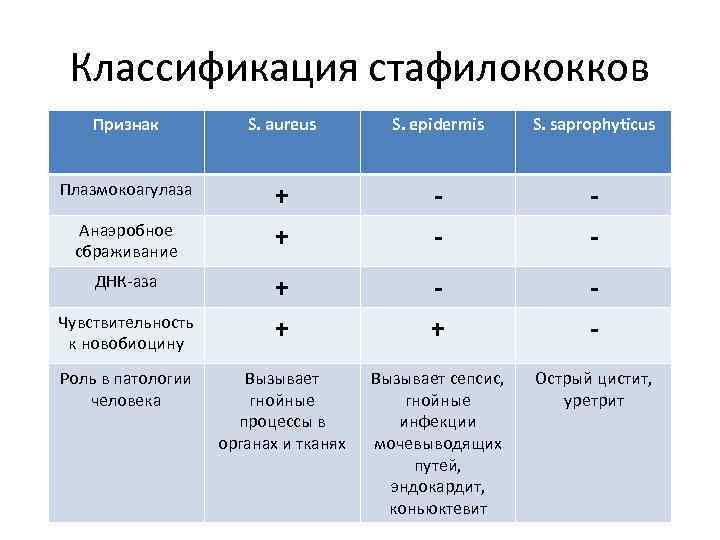 Классификация стафилококков

| Признак | S. aureus | S. epidermis | S. saprophyticus |
|---|---|---|---|
| Плазмокоагулаза | + | - | - |
| Анаэробное сбраживание | + | - | - |
| ДНК-аза | + | - | - |
| Чувствительность к новобиоцину | + | + | - |
| Роль в патологии человека | Вызывает гнойные процессы в органах и тканях | Вызывает сепсис, гнойные инфекции мочевыводящих путей, эндокардит, коньюктевит | Острый цистит, уретрит |